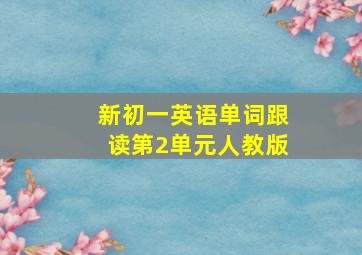 新初一英语单词跟读第2单元人教版